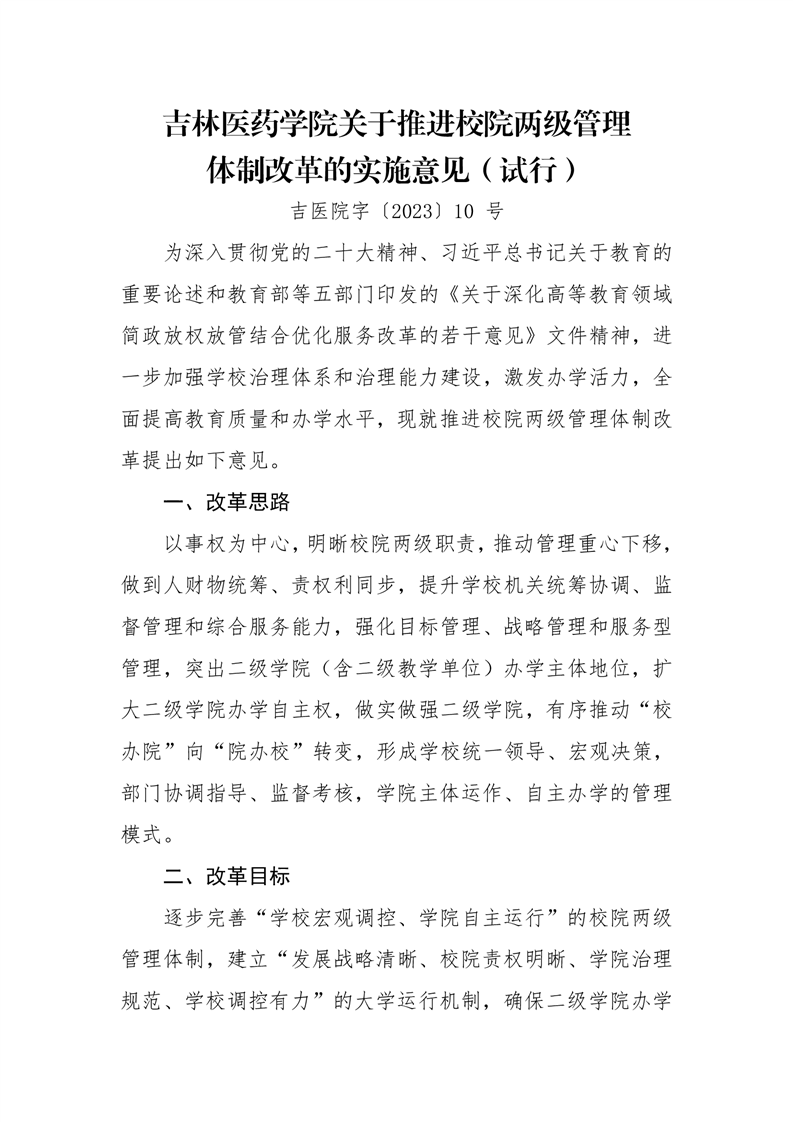 吉林医药学院关于推进校院两级管理体制改革的实施意见（试行）

吉医院字〔2023〕10 号

为深入贯彻党的二十大精神、习近平总书记关于教育的重要论述和教育部等五部门印发的《关于深化高等教育领域简政放权放管结合优化服务改革的若干意见》文件精神，进一步加强学校治理体系和治理能力建设，激发办学活力，全面提高教育质量和办学水平，现就推进校院两级管理体制改革提出如下意见。

一、改革思路

以事权为中心，明晰校院两级职责，推动管理重心下移，做到人财物统筹、责权利同步，提升学校机关统筹协调、监督管理和综合服务能力，强化目标管理、战略管理和服务型管理，突出二级学院（含二级教学单位）办学主体地位，扩大二级学院办学自主权，做实做强二级学院，有序推动“校办院”向“院办校”转变，形成学校统一领导、宏观决策，部门协调指导、监督考核，学院主体运作、自主办学的管理模式。

二、改革目标

逐步完善“学校宏观调控、学院自主运行”的校院两级管理体制，建立“发展战略清晰、校院责权明晰、学院治理规范、学校调控有力”的大学运行机制，确保二级学院办学